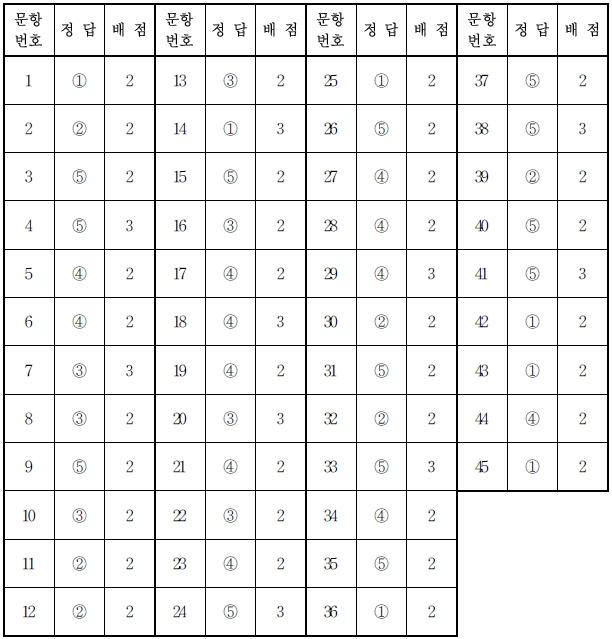 | 문항 번호 | 정 답 | 배 점 | 문항 번호 | 정 답 | 배 점 | 문항 번호 | 정 답 | 배 점 | 문항 번호 | 정 답 | 배 점 |
|---|---|---|---|---|---|---|---|---|---|---|---|
| 1 | ① | 2 | 13 | ③ | 2 | 25 | ① | 2 | 37 | ⑤ | 2 |
| 2 | ② | 2 | 14 | ① | 3 | 26 | ⑤ | 2 | 38 | ⑤ | 3 |
| 3 | ⑤ | 2 | 15 | ⑤ | 2 | 27 | ④ | 2 | 39 | ② | 2 |
| 4 | ⑤ | 3 | 16 | ③ | 2 | 28 | ④ | 2 | 40 | ⑤ | 2 |
| 5 | ④ | 2 | 17 | ④ | 2 | 29 | ④ | 3 | 41 | ⑤ | 3 |
| 6 | ④ | 2 | 18 | ④ | 3 | 30 | ② | 2 | 42 | ① | 2 |
| 7 | ③ | 3 | 19 | ④ | 2 | 31 | ⑤ | 2 | 43 | ① | 2 |
| 8 | ③ | 2 | 20 | ③ | 3 | 32 | ② | 2 | 44 | ④ | 2 |
| 9 | ⑤ | 2 | 21 | ④ | 2 | 33 | ⑤ | 3 | 45 | ① | 2 |
| 10 | ③ | 2 | 22 | ③ | 2 | 34 | ④ | 2 | | | |
| 11 | ② | 2 | 23 | ④ | 2 | 35 | ⑤ | 2 | | | |
| 12 | ② | 2 | 24 | ⑤ | 3 | 36 | ① | 2 | | | |